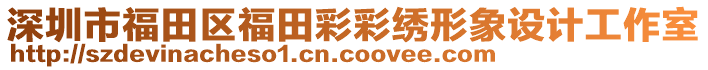 深圳市福田区福田彩彩绣形象设计工作室
http://szdevinacheso1.cn.coovee.com